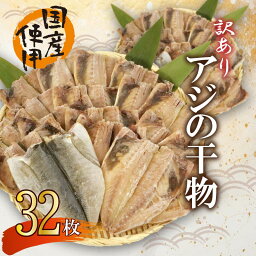 国産使用

訳あり

アジの干物

32枚